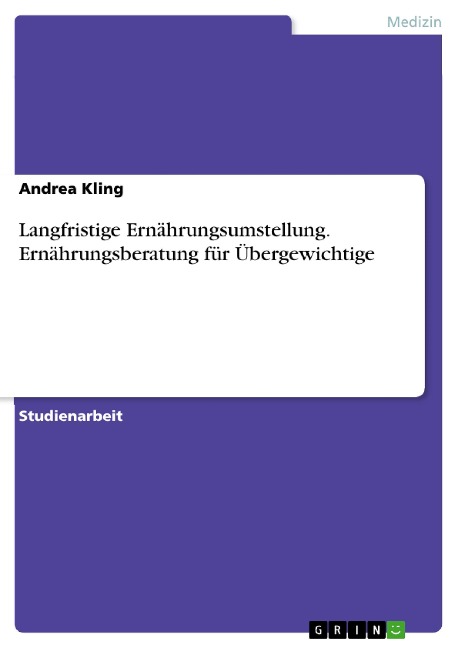 Medizin

Andrea Kling

Langfristige Ernährungsumstellung. Ernährungsberatung für Übergewichtige

Studienarbeit

GRIN